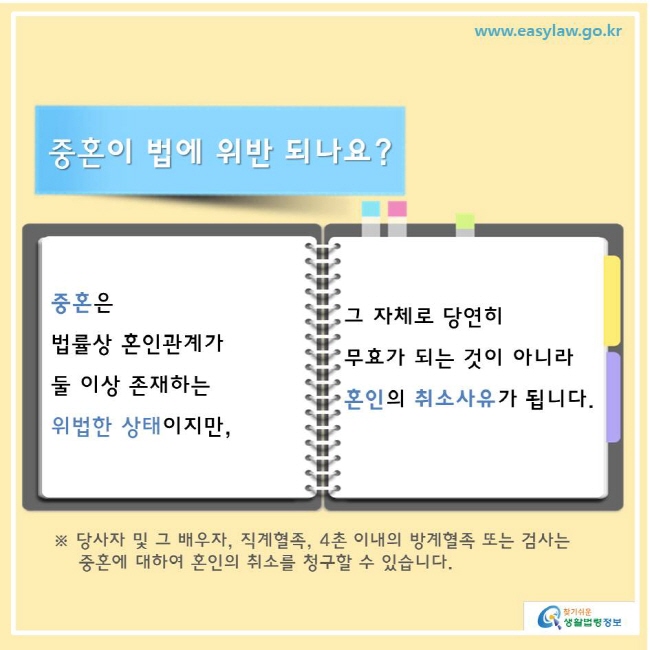 www.easylaw.go.kr

중혼이 법에 위반 되나요?

중혼은
법률상 혼인관계가
둘 이상 존재하는
위법한 상태이지만,

그 자체로 당연히
무효가 되는 것이 아니라
혼인의 취소사유가 됩니다.

※ 당사자 및 그 배우자, 직계혈족, 4촌 이내의 방계혈족 또는 검사는 중혼에 대하여 혼인의 취소를 청구할 수 있습니다.

찾기쉬운 생활법령정보